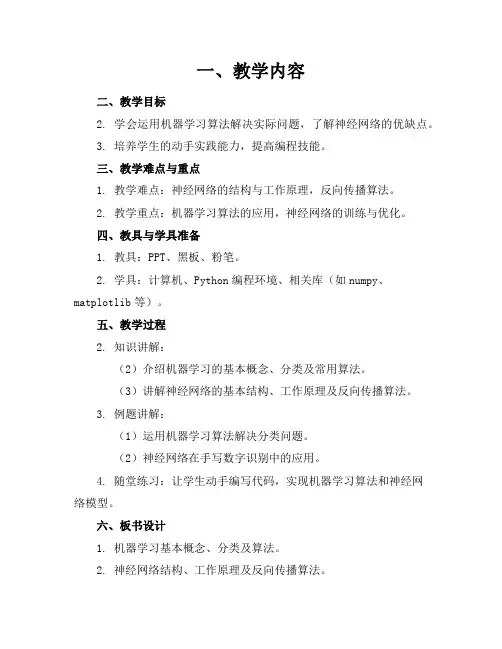 一、教学内容

二、教学目标

2. 学会运用机器学习算法解决实际问题，了解神经网络的优缺点。

3. 培养学生的动手实践能力，提高编程技能。

三、教学难点与重点

1. 教学难点：神经网络的结构与工作原理，反向传播算法。

2. 教学重点：机器学习算法的应用，神经网络的训练与优化。

四、教具与学具准备

1. 教具：PPT、黑板、粉笔。

2. 学具：计算机、Python 编程环境、相关库（如 numpy、matplotlib 等）。

五、教学过程

2. 知识讲解：

（2）介绍机器学习的基本概念、分类及常用算法。

（3）讲解神经网络的基本结构、工作原理及反向传播算法。

3. 例题讲解：

（1）运用机器学习算法解决分类问题。

（2）神经网络在手写数字识别中的应用。

4. 随堂练习：让学生动手编写代码，实现机器学习算法和神经网络模型。

六、板书设计

1. 机器学习基本概念、分类及算法。

2. 神经网络结构、工作原理及反向传播算法。